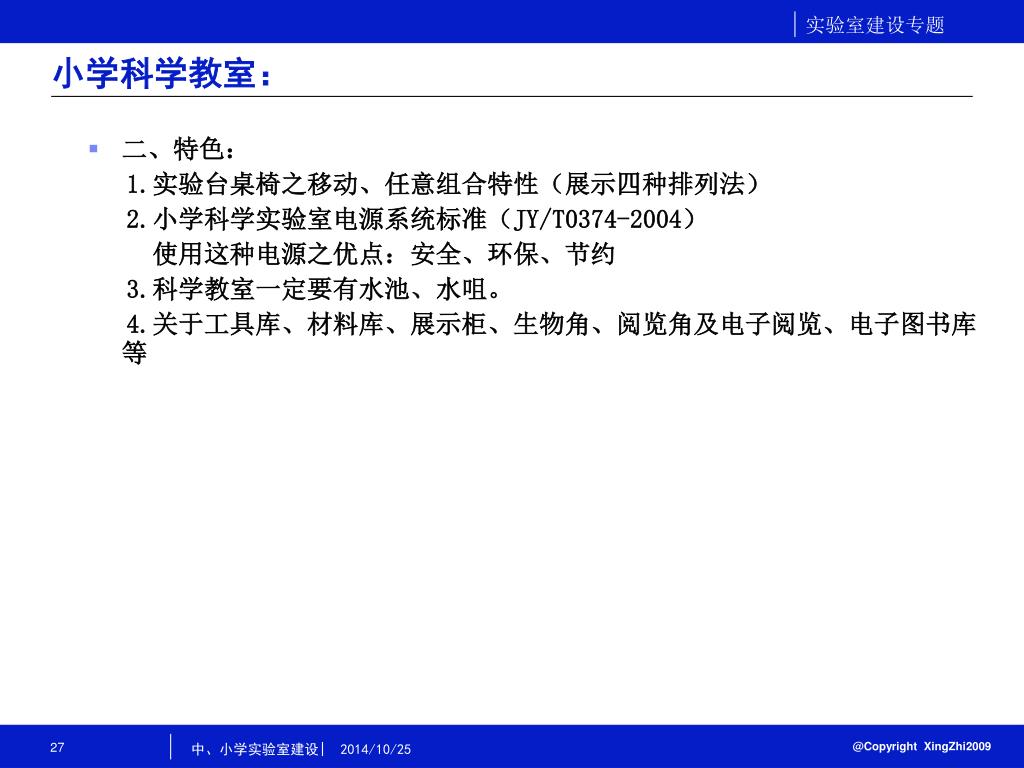 实验室建设专题

小学科学教室：

二、特色：

1.实验台桌椅之移动、任意组合特性（展示四种排列法）

2.小学科学实验室电源系统标准（JY/T0374-2004）

使用这种电源之优点：安全、环保、节约

3.科学教室一定要有水池、水咀。

4.关于工具库、材料库、展示柜、生物角、阅览角及电子阅览、电子图书库等

27

中、小学实验室建设 2014/10/25

@Copyright XingZhi2009